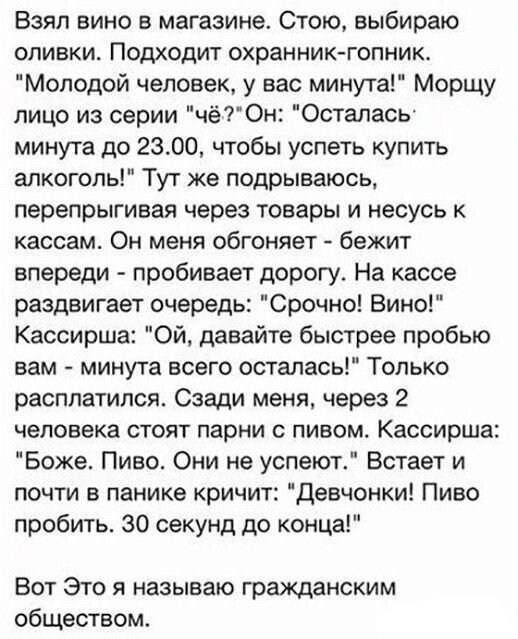 Взял вино в магазине. Стою, выбираю оливки. Подходит охранник-гопник. "Молодой человек, у вас минута!" Морщу лицо из серии "чё?" Он: "Осталась минута до 23.00, чтобы успеть купить алкоголь!" Тут же подрываюсь, перепрыгивая через товары и несусь к кассам. Он меня обгоняет - бежит впереди - пробивает дорогу. На кассе раздвигает очередь: "Срочно! Вино!" Кассирша: "Ой, давайте быстрее пробью вам - минута всего осталась!" Только расплатился. Сзади меня, через 2 человека стоят парни с пивом. Кассирша: "Боже. Пиво. Они не успеют." Встает и почти в панике кричит: "Девчонки! Пиво пробить. 30 секунд до конца!"

Вот Это я называю гражданским обществом.